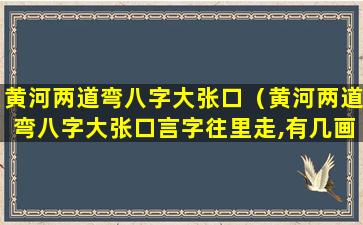 黄河两道弯八字大张口（黄河两道弯八字大张口言字往里走,有几画